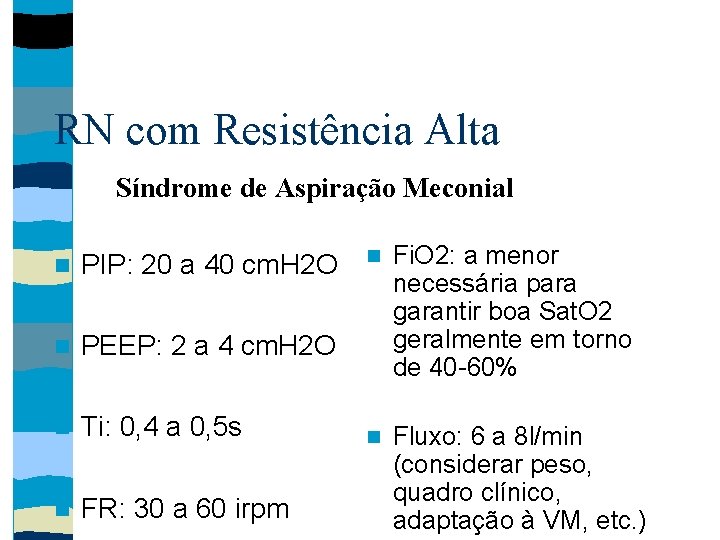 RN com Resistência Alta

Síndrome de Aspiração Meconial

PIP: 20 a 40 cmH2O

PEEP: 2 a 4 cmH2O

Ti: 0,4 a 0,5s

FR: 30 a 60 irpm

FiO2: a menor necessária para garantir boa SatO2 geralmente em torno de 40-60%

Fluxo: 6 a 8l/min (considerar peso, quadro clínico, adaptação à VM, etc.)